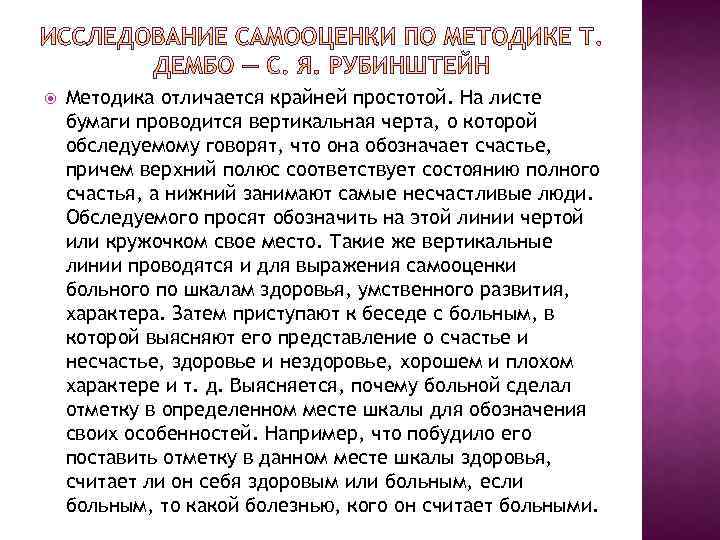 ИССЛЕДОВАНИЕ САМООЦЕНКИ ПО МЕТОДИКЕ Т. ДЕМБО — С. Я. РУБИНШТЕЙН

Методика отличается крайней простотой. На листе бумаги проводится вертикальная черта, о которой обследуемому говорят, что она обозначает счастье, причем верхний полюс соответствует состоянию полного счастья, а нижний занимают самые несчастливые люди. Обследуемого просят обозначить на этой линии чертой или кружочком свое место. Такие же вертикальные линии проводятся и для выражения самооценки больного по шкалам здоровья, умственного развития, характера. Затем приступают к беседе с больным, в которой выясняют его представление о счастье и несчастье, здоровье и нездоровье, хорошем и плохом характере и т. д. Выясняется, почему больной сделал отметку в определенном месте шкалы для обозначения своих особенностей. Например, что побудило его поставить отметку в данном месте шкалы здоровья, считает ли он себя здоровым или больным, если больным, то какой болезнью, кого он считает больными.